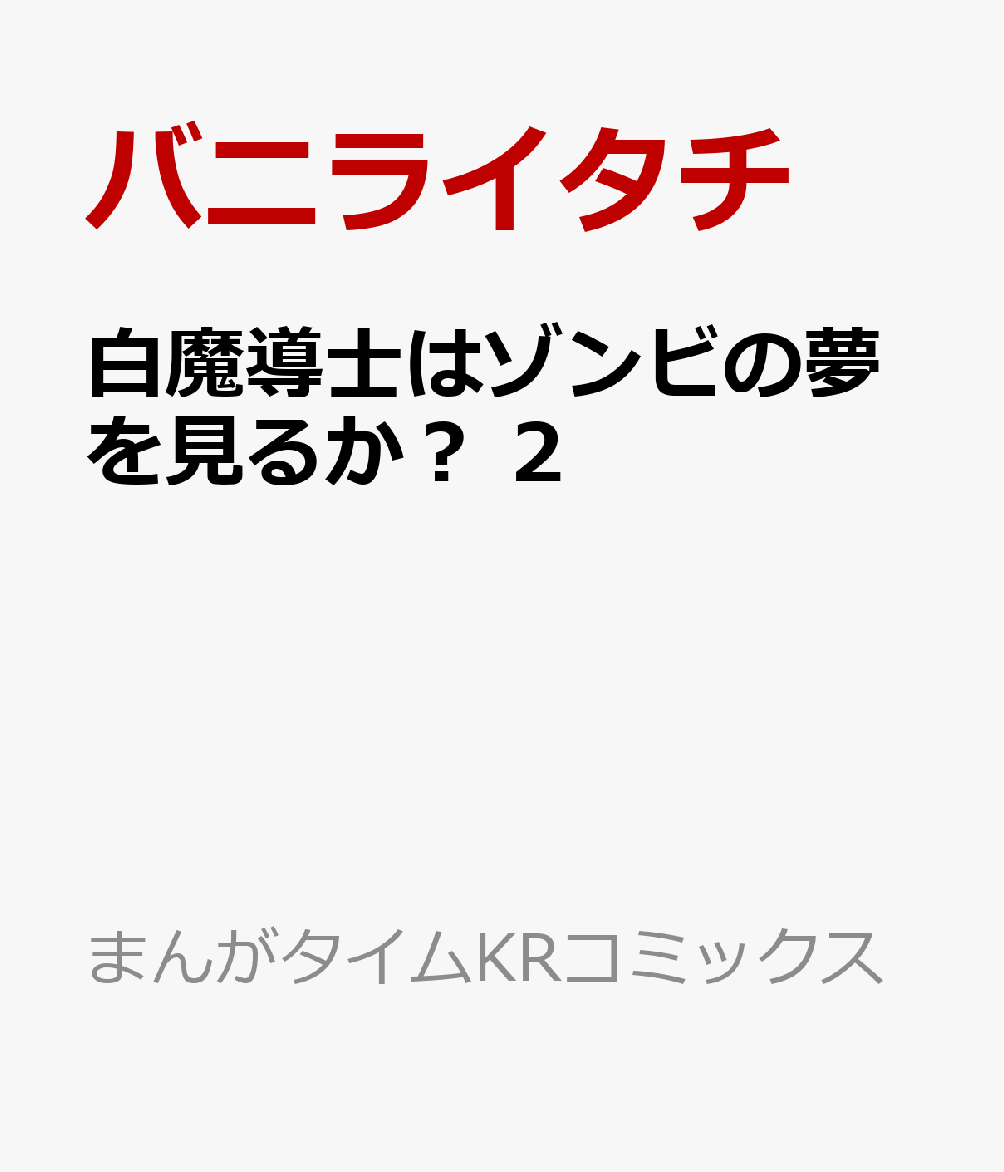 バニライタチ

白魔導士はゾンビの夢を見るか？ 2

まんがタイムKRコミックス